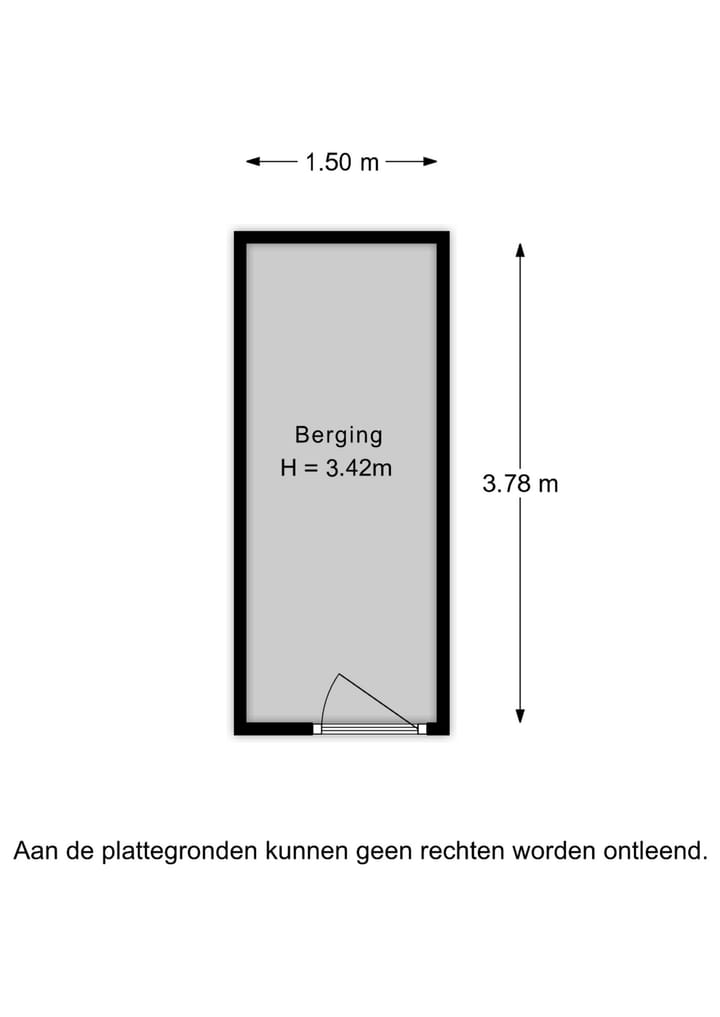 1.50 m

Berging
H = 3.42m

3.78 m

Aan de plattegronden kunnen geen rechten worden ontleend.